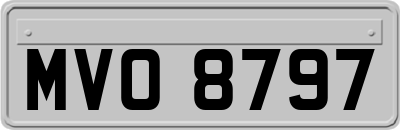 MVO 8797